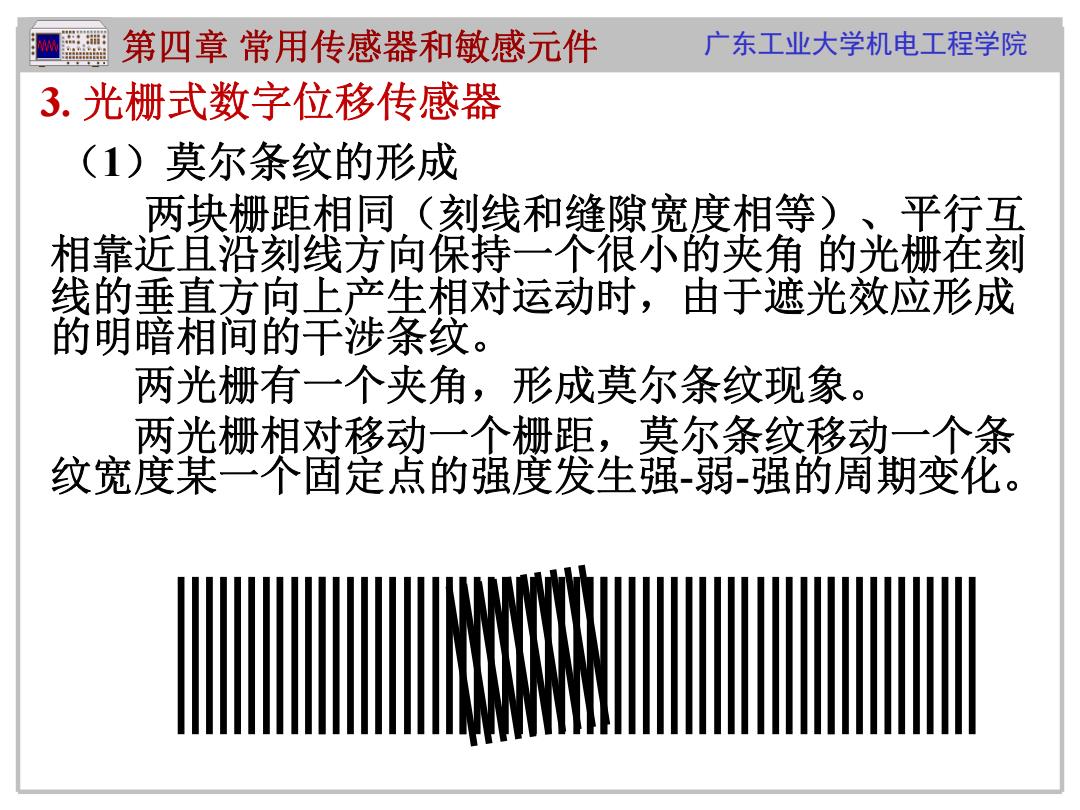 第四章 常用传感器和敏感元件　　广东工业大学机电工程学院

3. 光栅式数字位移传感器

（1）莫尔条纹的形成

两块栅距相同（刻线和缝隙宽度相等）、平行互相靠近且沿刻线方向保持一个很小的夹角 的光栅在刻线的垂直方向上产生相对运动时，由于遮光效应形成的明暗相间的干涉条纹。

两光栅有一个夹角，形成莫尔条纹现象。

两光栅相对移动一个栅距，莫尔条纹移动一个条纹宽度某一个固定点的强度发生强-弱-强的周期变化。